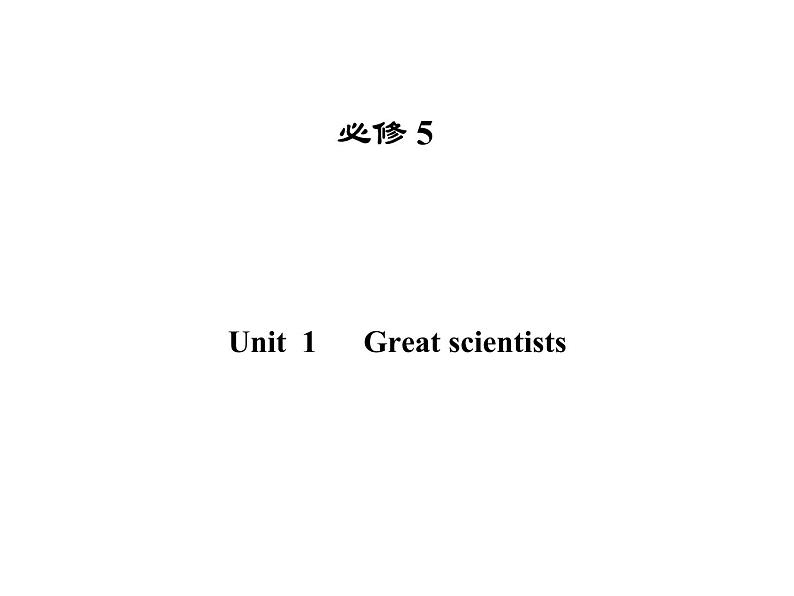 必修 5

Unit 1 Great scientists